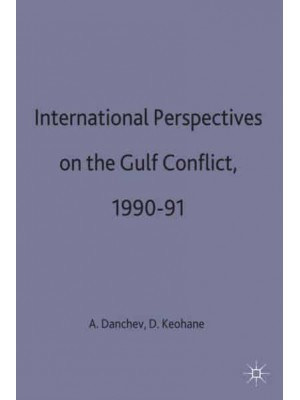 International Perspectives on the Gulf Conflict, 1990-91

A. Danchev, D. Keohane